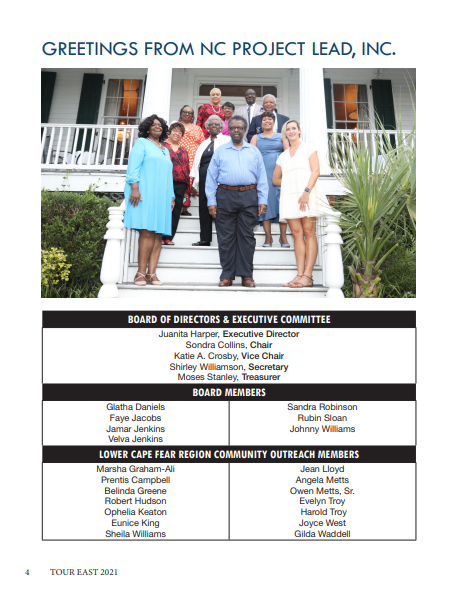 GREETINGS FROM NC PROJECT LEAD, INC.

BOARD OF DIRECTORS & EXECUTIVE COMMITTEE

Juanita Harper, Executive Director
Sondra Collins, Chair
Katie A. Crosby, Vice Chair
Shirley Williamson, Secretary
Moses Stanley, Treasurer

BOARD MEMBERS

Glatha Daniels
Faye Jacobs
Jamar Jenkins
Velva Jenkins

Sandra Robinson
Rubin Sloan
Johnny Williams

LOWER CAPE FEAR REGION COMMUNITY OUTREACH MEMBERS

Marsha Graham-Ali
Prentis Campbell
Belinda Greene
Robert Hudson
Ophelia Keaton
Eunice King
Sheila Williams

Jean Lloyd
Angela Metts
Owen Metts, Sr.
Evelyn Troy
Harold Troy
Joyce West
Gilda Waddell

4 TOUR EAST 2021